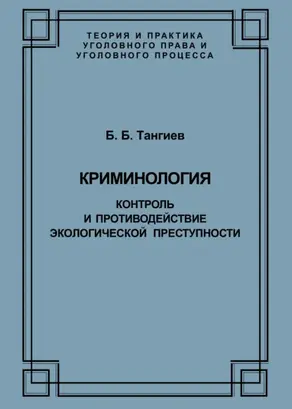 ТЕОРИЯ И ПРАКТИКА УГОЛОВНОГО ПРАВА И УГОЛОВНОГО ПРОЦЕССА

Б. Б. Тангиев

КРИМИНОЛОГИЯ

КОНТРОЛЬ И ПРОТИВОДЕЙСТВИЕ ЭКОЛОГИЧЕСКОЙ ПРЕСТУПНОСТИ